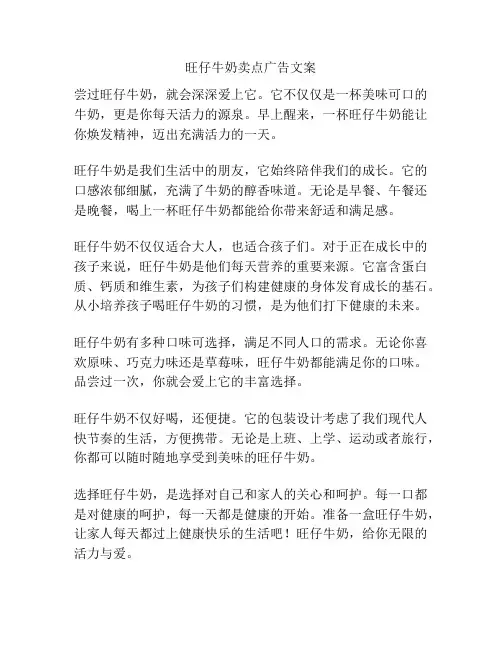 旺仔牛奶卖点广告文案

尝过旺仔牛奶，就会深深爱上它。它不仅仅是一杯美味可口的牛奶，更是你每天活力的源泉。早上醒来，一杯旺仔牛奶能让你焕发精神，迈出充满活力的一天。

旺仔牛奶是我们生活中的朋友，它始终陪伴我们的成长。它的口感浓郁细腻，充满了牛奶的醇香味道。无论是早餐、午餐还是晚餐，喝上一杯旺仔牛奶都能给你带来舒适和满足感。

旺仔牛奶不仅仅适合大人，也适合孩子们。对于正在成长中的孩子来说，旺仔牛奶是他们每天营养的重要来源。它富含蛋白质、钙质和维生素，为孩子们构建健康的身体发育成长的基石。从小培养孩子喝旺仔牛奶的习惯，是为他们打下健康的未来。

旺仔牛奶有多种口味可选择，满足不同人口的需求。无论你喜欢原味、巧克力味还是草莓味，旺仔牛奶都能满足你的口味。品尝过一次，你就会爱上它的丰富选择。

旺仔牛奶不仅好喝，还便捷。它的包装设计考虑了我们现代人快节奏的生活，方便携带。无论是上班、上学、运动或者旅行，你都可以随时随地享受到美味的旺仔牛奶。

选择旺仔牛奶，是选择对自己和家人的关心和呵护。每一口都是对健康的呵护，每一天都是健康的开始。准备一盒旺仔牛奶，让家人每天都过上健康快乐的生活吧！旺仔牛奶，给你无限的活力与爱。